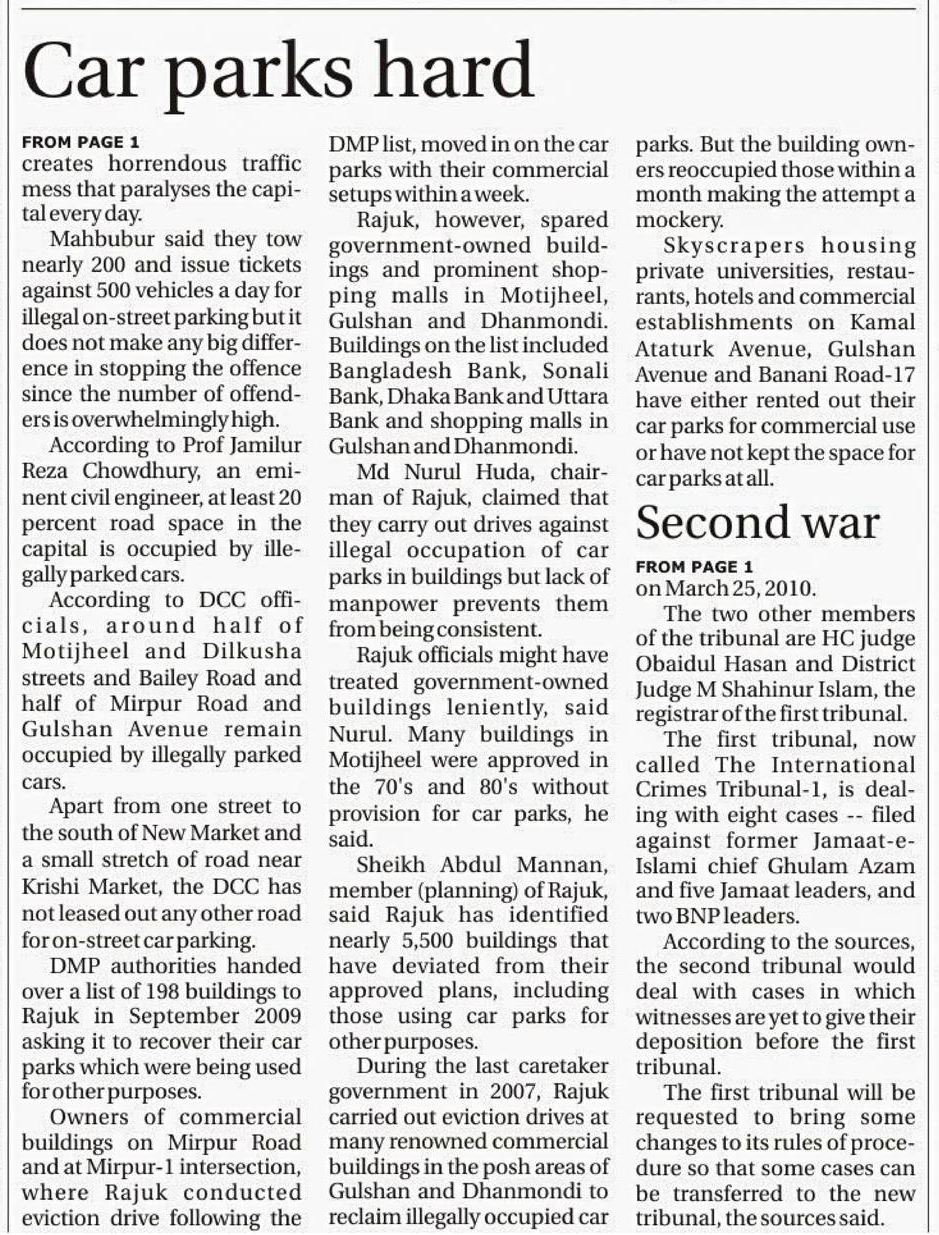 Car parks hard

FROM PAGE 1
creates horrendous traffic mess that paralyses the capital every day.

Mahbubur said they tow nearly 200 and issue tickets against 500 vehicles a day for illegal on-street parking but it does not make any big difference in stopping the offence since the number of offenders is overwhelmingly high.

According to Prof Jamilur Reza Chowdhury, an eminent civil engineer, at least 20 percent road space in the capital is occupied by illegally parked cars.

According to DCC officials, around half of Motijheel and Dilkusha streets and Bailey Road and half of Mirpur Road and Gulshan Avenue remain occupied by illegally parked cars.

Apart from one street to the south of New Market and a small stretch of road near Krishi Market, the DCC has not leased out any other road for on-street car parking.

DMP authorities handed over a list of 198 buildings to Rajuk in September 2009 asking it to recover their car parks which were being used for other purposes.

Owners of commercial buildings on Mirpur Road and at Mirpur-1 intersection, where Rajuk conducted eviction drive following the DMP list, moved in on the car parks with their commercial setups within a week.

Rajuk, however, spared government-owned buildings and prominent shopping malls in Motijheel, Gulshan and Dhanmondi. Buildings on the list included Bangladesh Bank, Sonali Bank, Dhaka Bank and Uttara Bank and shopping malls in Gulshan and Dhanmondi.

Md Nurul Huda, chairman of Rajuk, claimed that they carry out drives against illegal occupation of car parks in buildings but lack of manpower prevents them from being consistent.

Rajuk officials might have treated government-owned buildings leniently, said Nurul. Many buildings in Motijheel were approved in the 70's and 80's without provision for car parks, he said.

Sheikh Abdul Mannan, member (planning) of Rajuk, said Rajuk has identified nearly 5,500 buildings that have deviated from their approved plans, including those using car parks for other purposes.

During the last caretaker government in 2007, Rajuk carried out eviction drives at many renowned commercial buildings in the posh areas of Gulshan and Dhanmondi to reclaim illegally occupied car parks. But the building owners reoccupied those within a month making the attempt a mockery.

Skyscrapers housing private universities, restaurants, hotels and commercial establishments on Kamal Ataturk Avenue, Gulshan Avenue and Banani Road-17 have either rented out their car parks for commercial use or have not kept the space for car parks at all.

Second war

FROM PAGE 1
on March 25, 2010.

The two other members of the tribunal are HC judge Obaidul Hasan and District Judge M Shahinur Islam, the registrar of the first tribunal.

The first tribunal, now called The International Crimes Tribunal-1, is dealing with eight cases -- filed against former Jamaat-e-Islami chief Ghulam Azam and five Jamaat leaders, and two BNP leaders.

According to the sources, the second tribunal would deal with cases in which witnesses are yet to give their deposition before the first tribunal.

The first tribunal will be requested to bring some changes to its rules of procedure so that some cases can be transferred to the new tribunal, the sources said.